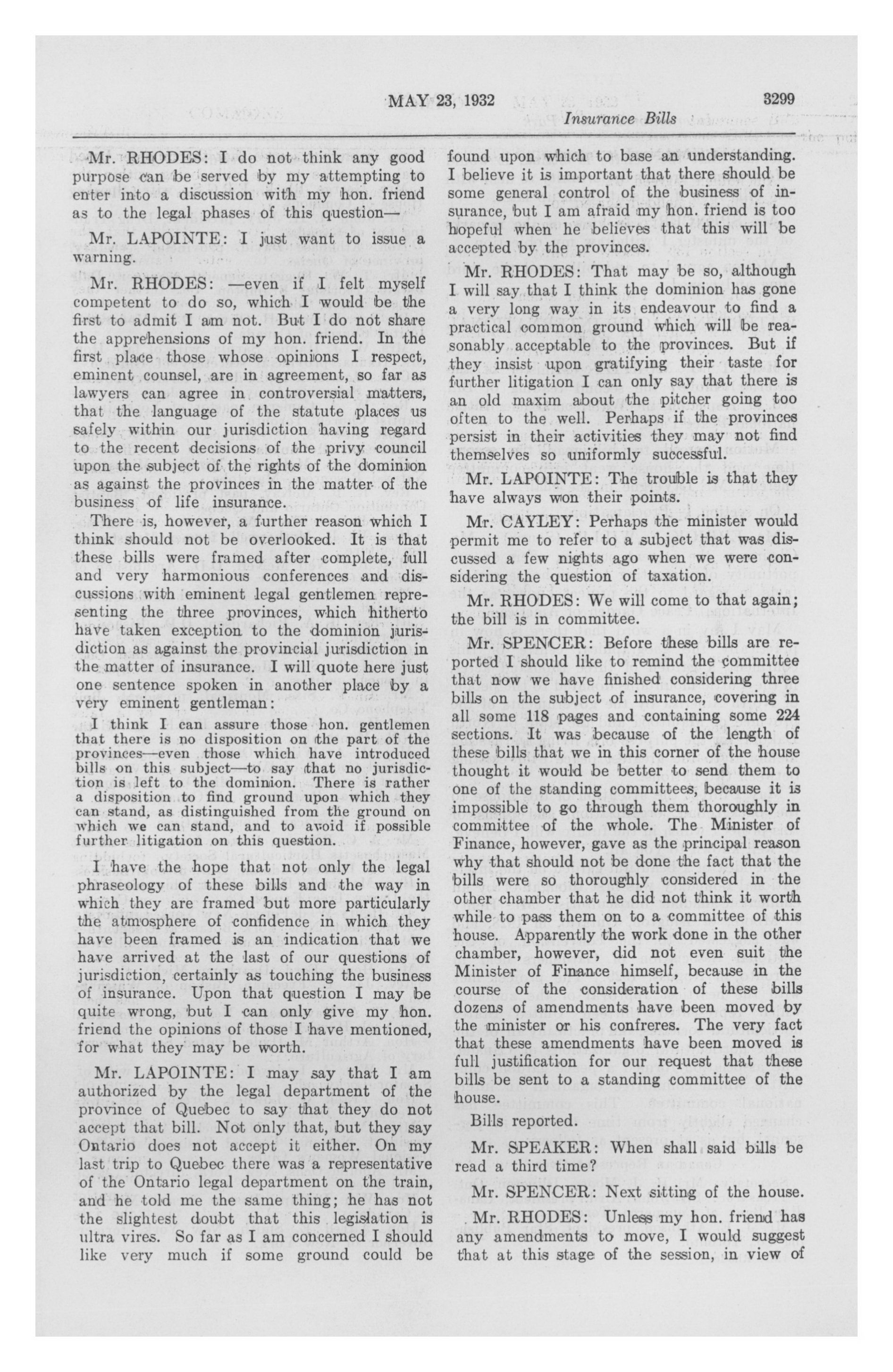 MAY 23, 1932 3299

Insurance Bills

Mr. RHODES: I do not think any good purpose can be served by my attempting to enter into a discussion with my hon. friend as to the legal phases of this question—

Mr. LAPOINTE: I just want to issue a warning.

Mr. RHODES: —even if I felt myself competent to do so, which I would be the first to admit I am not. But I do not share the apprehensions of my hon. friend. In the first place those whose opinions I respect, eminent counsel, are in agreement, so far as lawyers can agree in controversial matters, that the language of the statute places us safely within our jurisdiction having regard to the recent decisions of the privy council upon the subject of the rights of the dominion as against the provinces in the matter of the business of life insurance.

There is, however, a further reason which I think should not be overlooked. It is that these bills were framed after complete, full and very harmonious conferences and discussions with eminent legal gentlemen representing the three provinces, which hitherto have taken exception to the dominion jurisdiction as against the provincial jurisdiction in the matter of insurance. I will quote here just one sentence spoken in another place by a very eminent gentleman:

I think I can assure those hon. gentlemen that there is no disposition on the part of the provinces—even those which have introduced bills on this subject—to say that no jurisdiction is left to the dominion. There is rather a disposition to find ground upon which they can stand, as distinguished from the ground on which we can stand, and to avoid if possible further litigation on this question.

I have the hope that not only the legal phraseology of these bills and the way in which they are framed but more particularly the atmosphere of confidence in which they have been framed is an indication that we have arrived at the last of our questions of jurisdiction, certainly as touching the business of insurance. Upon that question I may be quite wrong, but I can only give my hon. friend the opinions of those I have mentioned, for what they may be worth.

Mr. LAPOINTE: I may say that I am authorized by the legal department of the province of Quebec to say that they do not accept that bill. Not only that, but they say Ontario does not accept it either. On my last trip to Quebec there was a representative of the Ontario legal department on the train, and he told me the same thing; he has not the slightest doubt that this legislation is ultra vires. So far as I am concerned I should like very much if some ground could be found upon which to base an understanding. I believe it is important that there should be some general control of the business of insurance, but I am afraid my hon. friend is too hopeful when he believes that this will be accepted by the provinces.

Mr. RHODES: That may be so, although I will say that I think the dominion has gone a very long way in its endeavour to find a practical common ground which will be reasonably acceptable to the provinces. But if they insist upon gratifying their taste for further litigation I can only say that there is an old maxim about the pitcher going too often to the well. Perhaps if the provinces persist in their activities they may not find themselves so uniformly successful.

Mr. LAPOINTE: The trouble is that they have always won their points.

Mr. CAYLEY: Perhaps the minister would permit me to refer to a subject that was discussed a few nights ago when we were considering the question of taxation.

Mr. RHODES: We will come to that again; the bill is in committee.

Mr. SPENCER: Before these bills are reported I should like to remind the committee that now we have finished considering three bills on the subject of insurance, covering in all some 118 pages and containing some 224 sections. It was because of the length of these bills that we in this corner of the house thought it would be better to send them to one of the standing committees, because it is impossible to go through them thoroughly in committee of the whole. The Minister of Finance, however, gave as the principal reason why that should not be done the fact that the bills were so thoroughly considered in the other chamber that he did not think it worth while to pass them on to a committee of this house. Apparently the work done in the other chamber, however, did not even suit the Minister of Finance himself, because in the course of the consideration of these bills dozens of amendments have been moved by the minister or his confreres. The very fact that these amendments have been moved is full justification for our request that these bills be sent to a standing committee of the house.

Bills reported.

Mr. SPEAKER: When shall said bills be read a third time?

Mr. SPENCER: Next sitting of the house.

Mr. RHODES: Unless my hon. friend has any amendments to move, I would suggest that at this stage of the session, in view of